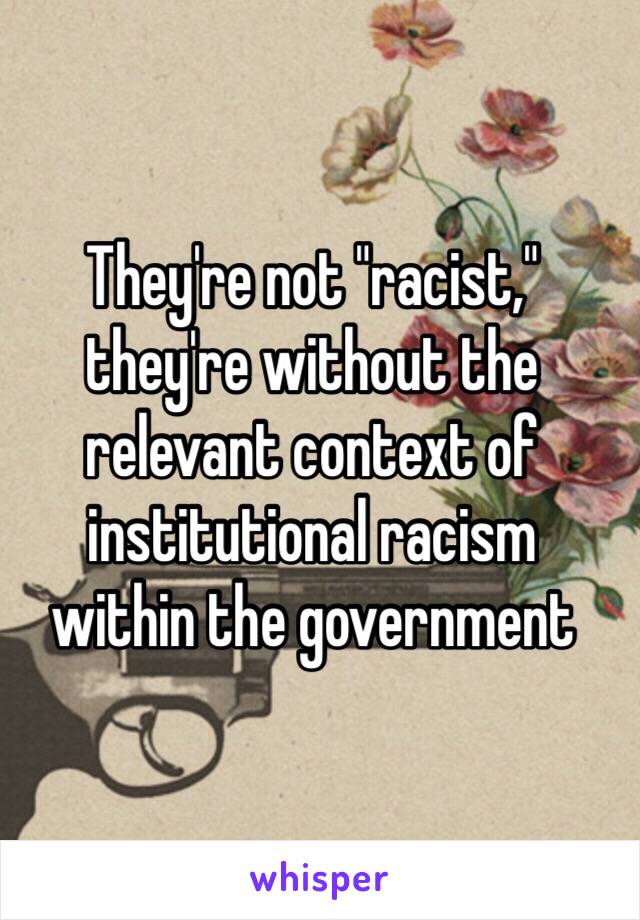 They're not "racist," they're without the relevant context of institutional racism within the government

whisper